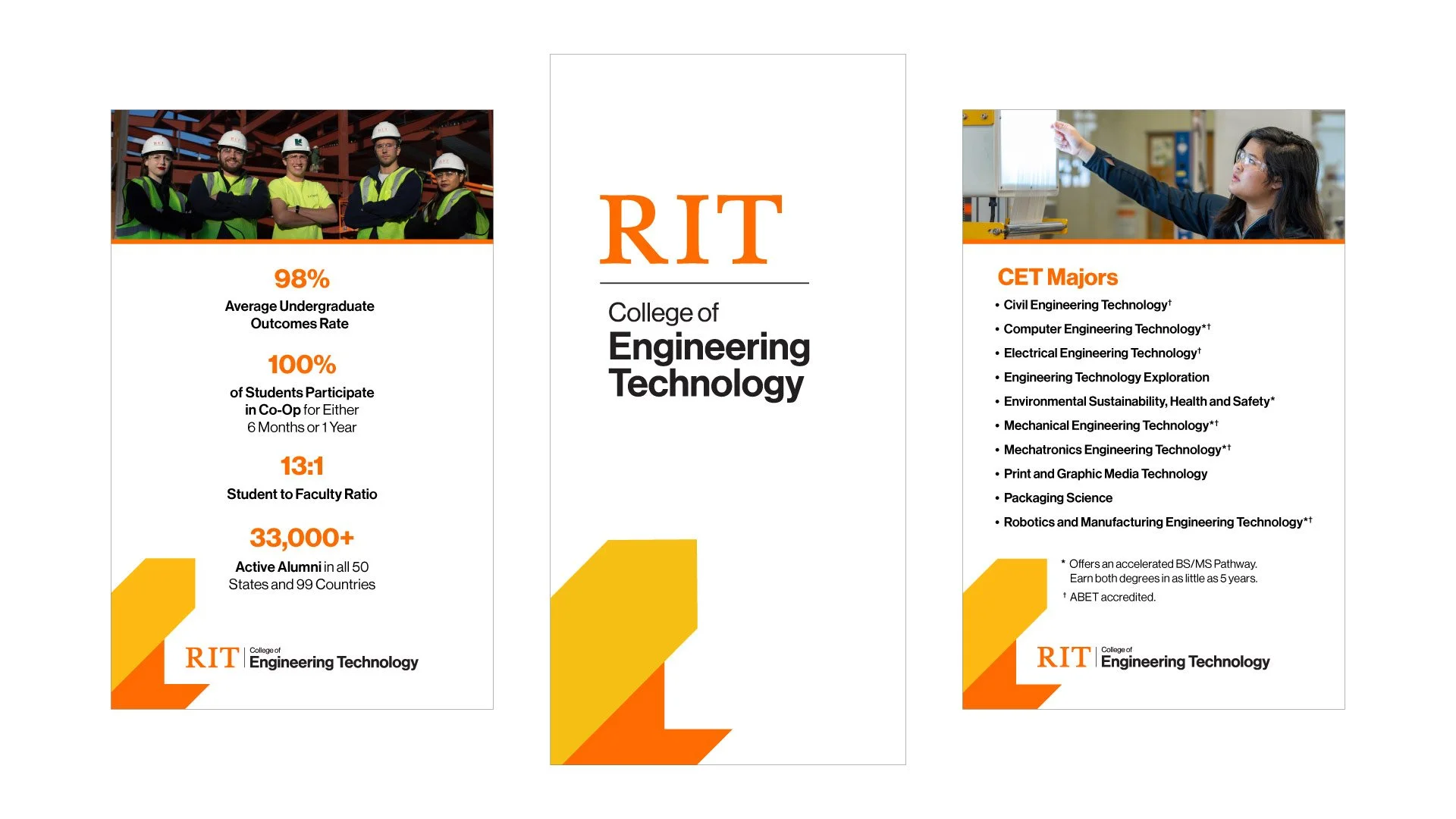 98%
Average Undergraduate Outcomes Rate

100%
of Students Participate in Co-Op for Either 6 Months or 1 Year

13:1
Student to Faculty Ratio

33,000+
Active Alumni in all 50 States and 99 Countries

RIT | College of Engineering Technology

RIT

College of Engineering Technology

CET Majors

• Civil Engineering Technology†
• Computer Engineering Technology*†
• Electrical Engineering Technology†
• Engineering Technology Exploration
• Environmental Sustainability, Health and Safety*
• Mechanical Engineering Technology*†
• Mechatronics Engineering Technology*†
• Print and Graphic Media Technology
• Packaging Science
• Robotics and Manufacturing Engineering Technology*†

* Offers an accelerated BS/MS Pathway. Earn both degrees in as little as 5 years.
† ABET accredited.

RIT | College of Engineering Technology